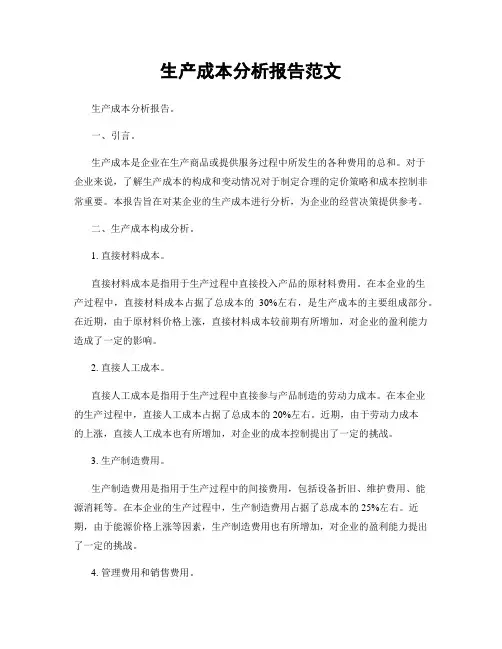 生产成本分析报告范文

生产成本分析报告。

一、引言。

生产成本是企业在生产商品或提供服务过程中所发生的各种费用的总和。对于企业来说，了解生产成本的构成和变动情况对于制定合理的定价策略和成本控制非常重要。本报告旨在对某企业的生产成本进行分析，为企业的经营决策提供参考。

二、生产成本构成分析。

1. 直接材料成本。

直接材料成本是指用于生产过程中直接投入产品的原材料费用。在本企业的生产过程中，直接材料成本占据了总成本的 30%左右，是生产成本的主要组成部分。在近期，由于原材料价格上涨，直接材料成本较前期有所增加，对企业的盈利能力造成了一定的影响。

2. 直接人工成本。

直接人工成本是指用于生产过程中直接参与产品制造的劳动力成本。在本企业的生产过程中，直接人工成本占据了总成本的 20%左右。近期，由于劳动力成本的上涨，直接人工成本也有所增加，对企业的成本控制提出了一定的挑战。

3. 生产制造费用。

生产制造费用是指用于生产过程中的间接费用，包括设备折旧、维护费用、能源消耗等。在本企业的生产过程中，生产制造费用占据了总成本的 25%左右。近期，由于能源价格上涨等因素，生产制造费用也有所增加，对企业的盈利能力提出了一定的挑战。

4. 管理费用和销售费用。